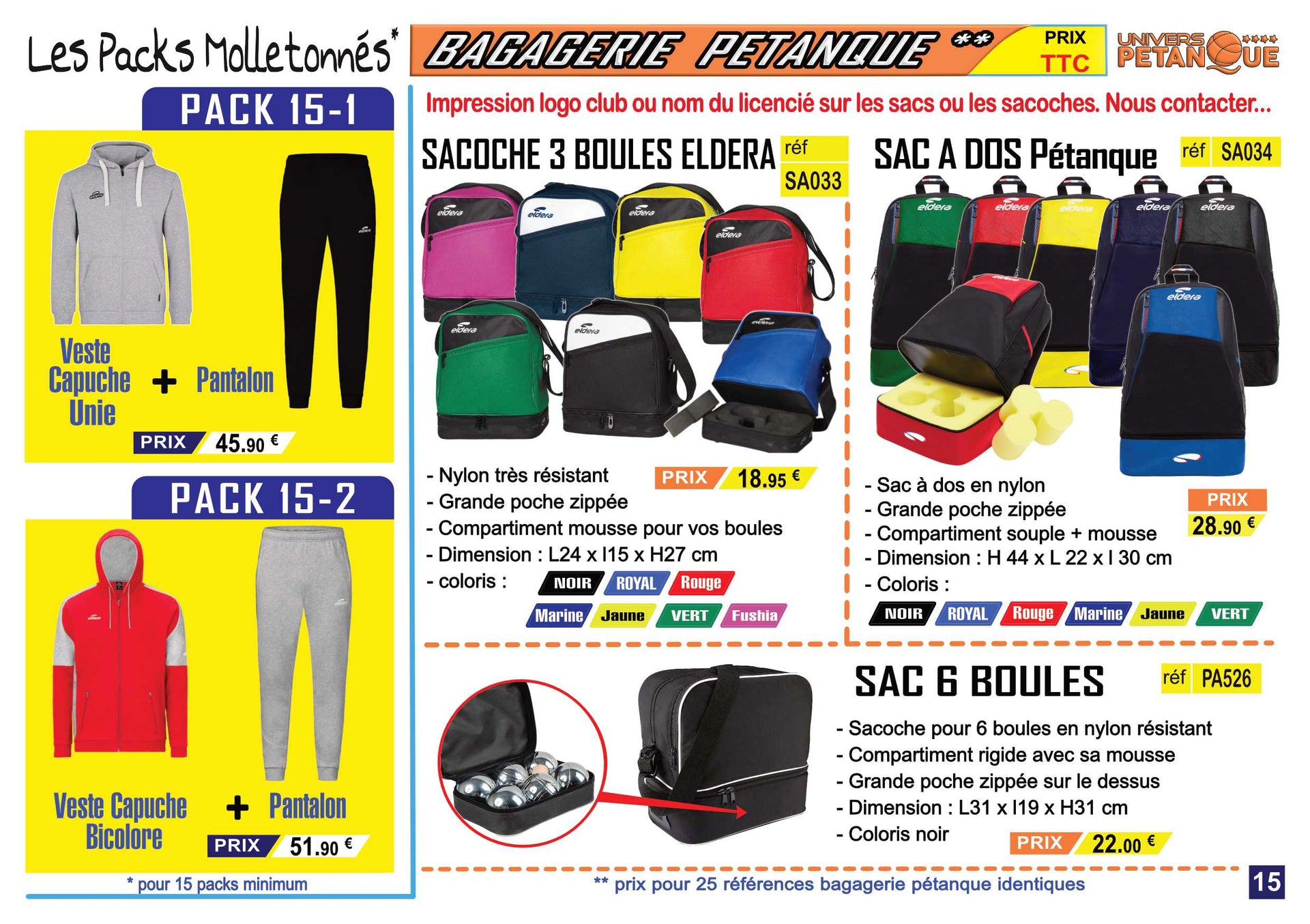 Les Packs Molletonnés*

PACK 15-1

Veste Capuche Unie + Pantalon

PRIX 45.90 €

PACK 15-2

Veste Capuche Bicolore + Pantalon

PRIX 51.90 €

* pour 15 packs minimum

BAGAGERIE PETANQUE ** PRIX TTC

UNIVERS PETANQUE

Impression logo club ou nom du licencié sur les sacs ou les sacoches. Nous contacter...

SACOCHE 3 BOULES ELDERA réf SA033

- Nylon très résistant
- Grande poche zippée
- Compartiment mousse pour vos boules
- Dimension : L24 x l15 x H27 cm
- coloris :

PRIX 18.95 €

NOIR ROYAL Rouge
Marine Jaune VERT Fushia

SAC A DOS Pétanque réf SA034

- Sac à dos en nylon
- Grande poche zippée
- Compartiment souple + mousse
- Dimension : H 44 x L 22 x l 30 cm
- Coloris :

PRIX 28.90 €

NOIR ROYAL Rouge Marine Jaune VERT

SAC 6 BOULES réf PA526

- Sacoche pour 6 boules en nylon résistant
- Compartiment rigide avec sa mousse
- Grande poche zippée sur le dessus
- Dimension : L31 x l19 x H31 cm
- Coloris noir

PRIX 22.00 €

** prix pour 25 références bagagerie pétanque identiques

15